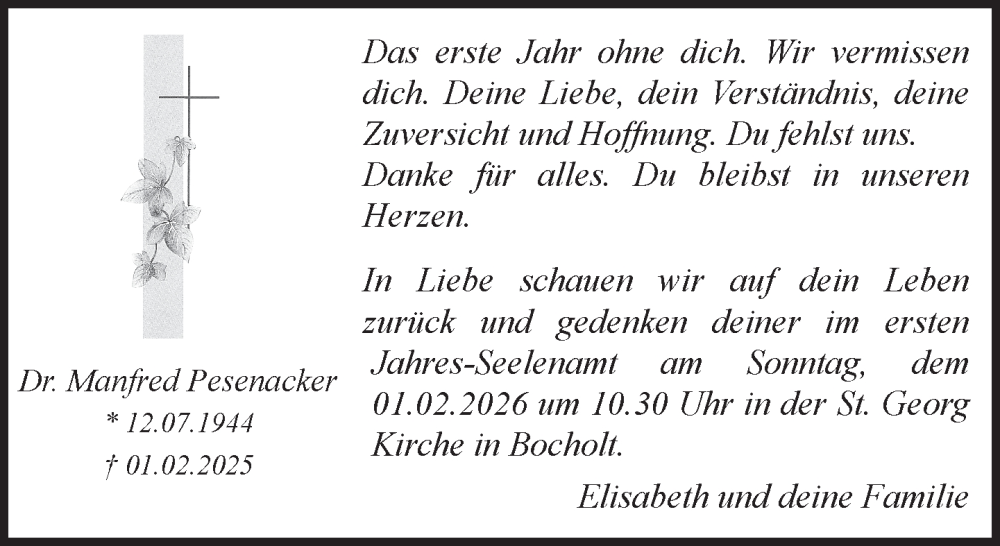 Dr. Manfred Pesenacker
* 12.07.1944
† 01.02.2025

Das erste Jahr ohne dich. Wir vermissen dich. Deine Liebe, dein Verständnis, deine Zuversicht und Hoffnung. Du fehlst uns.
Danke für alles. Du bleibst in unseren Herzen.

In Liebe schauen wir auf dein Leben zurück und gedenken deiner im ersten Jahres-Seelenamt am Sonntag, dem 01.02.2026 um 10.30 Uhr in der St. Georg Kirche in Bocholt.

Elisabeth und deine Familie